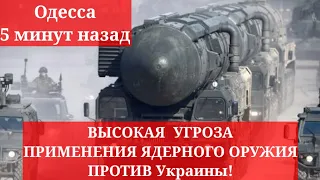 Одесса
5 минут назад

ВЫСОКАЯ УГРОЗА
ПРИМЕНЕНИЯ ЯДЕРНОГО ОРУЖИЯ
ПРОТИВ Украины!